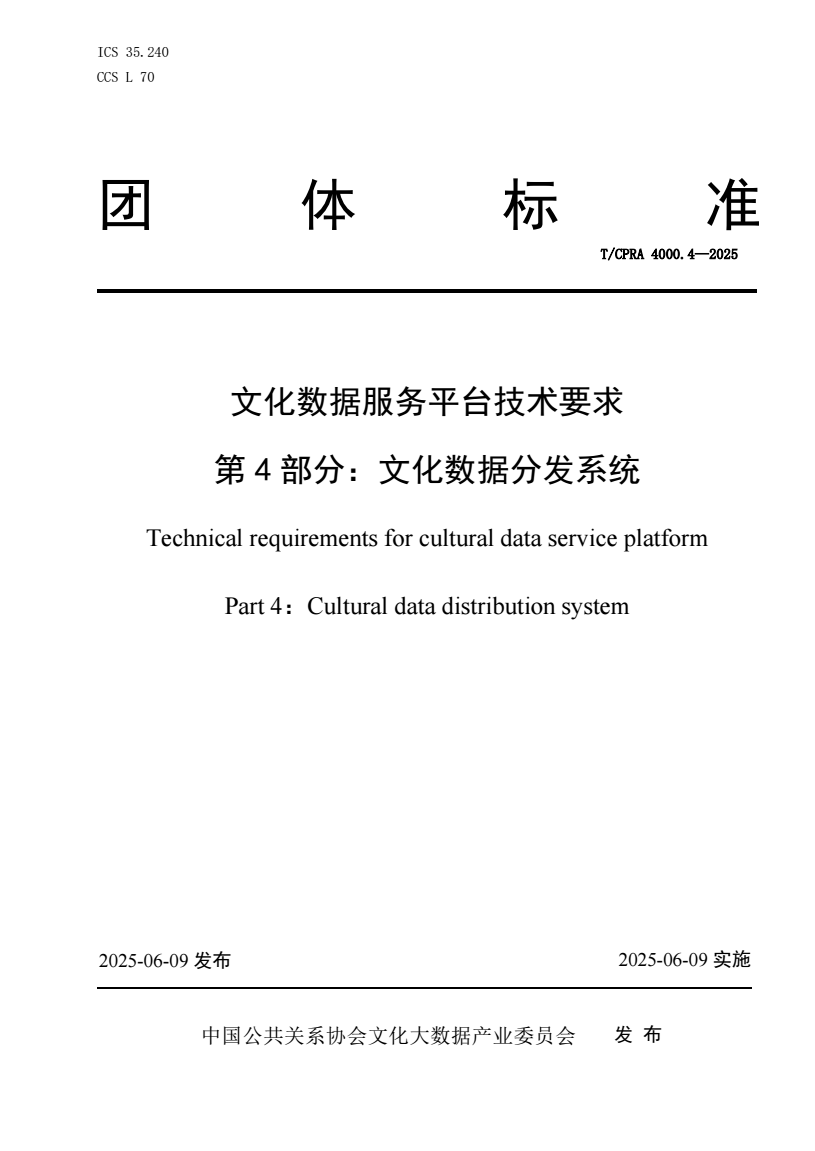 ICS 35.240
CCS L 70

团　体　标　准

T/CPRA 4000.4—2025

文化数据服务平台技术要求

第 4 部分：文化数据分发系统

Technical requirements for cultural data service platform

Part 4：Cultural data distribution system

2025-06-09 发布

2025-06-09 实施

中国公共关系协会文化大数据产业委员会　发 布